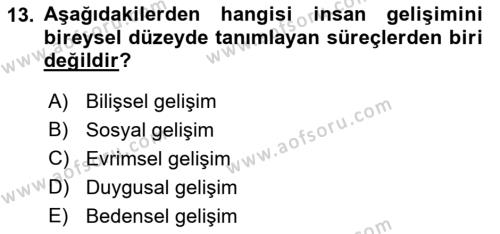 13. Aşağıdakilerden hangisi insan gelişimini bireysel düzeyde tanımlayan süreçlerden biri değildir?

A) Bilişsel gelişim
B) Sosyal gelişim
C) Evrimsel gelişim
D) Duygusal gelişim
E) Bedensel gelişim

www.aofsoru.com